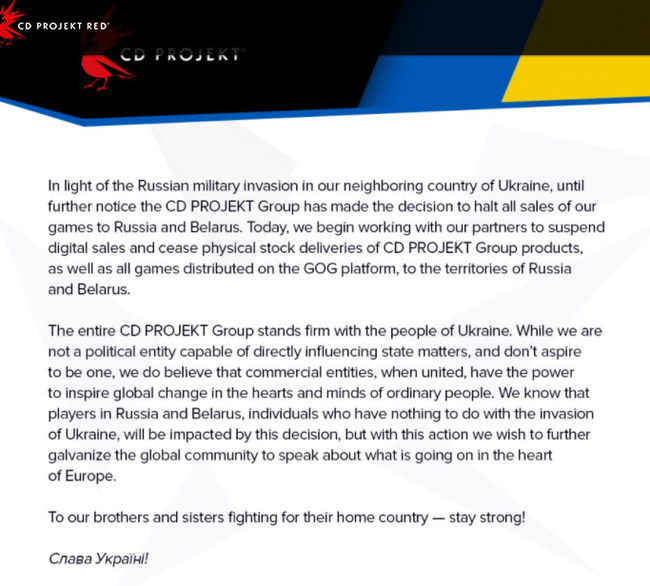 CD PROJEKT RED®

CD PROJEKT®

In light of the Russian military invasion in our neighboring country of Ukraine, until further notice the CD PROJEKT Group has made the decision to halt all sales of our games to Russia and Belarus. Today, we begin working with our partners to suspend digital sales and cease physical stock deliveries of CD PROJEKT Group products, as well as all games distributed on the GOG platform, to the territories of Russia and Belarus.

The entire CD PROJEKT Group stands firm with the people of Ukraine. While we are not a political entity capable of directly influencing state matters, and don't aspire to be one, we do believe that commercial entities, when united, have the power to inspire global change in the hearts and minds of ordinary people. We know that players in Russia and Belarus, individuals who have nothing to do with the invasion of Ukraine, will be impacted by this decision, but with this action we wish to further galvanize the global community to speak about what is going on in the heart of Europe.

To our brothers and sisters fighting for their home country — stay strong!

Слава Україні!